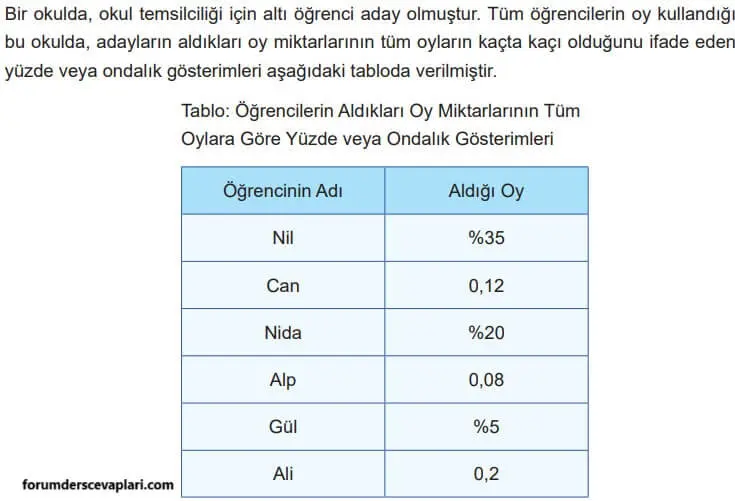 Bir okulda, okul temsilciliği için altı öğrenci aday olmuştur. Tüm öğrencilerin oy kullandığı bu okulda, adayların aldıkları oy miktarlarının tüm oyların kaçta kaçı olduğunu ifade eden yüzde veya ondalık gösterimleri aşağıdaki tabloda verilmiştir.

Tablo: Öğrencilerin Aldıkları Oy Miktarlarının Tüm Oylara Göre Yüzde veya Ondalık Gösterimleri

| Öğrencinin Adı | Aldığı Oy |
|---|---|
| Nil | %35 |
| Can | 0,12 |
| Nida | %20 |
| Alp | 0,08 |
| Gül | %5 |
| Ali | 0,2 |

forumderscevaplari.com